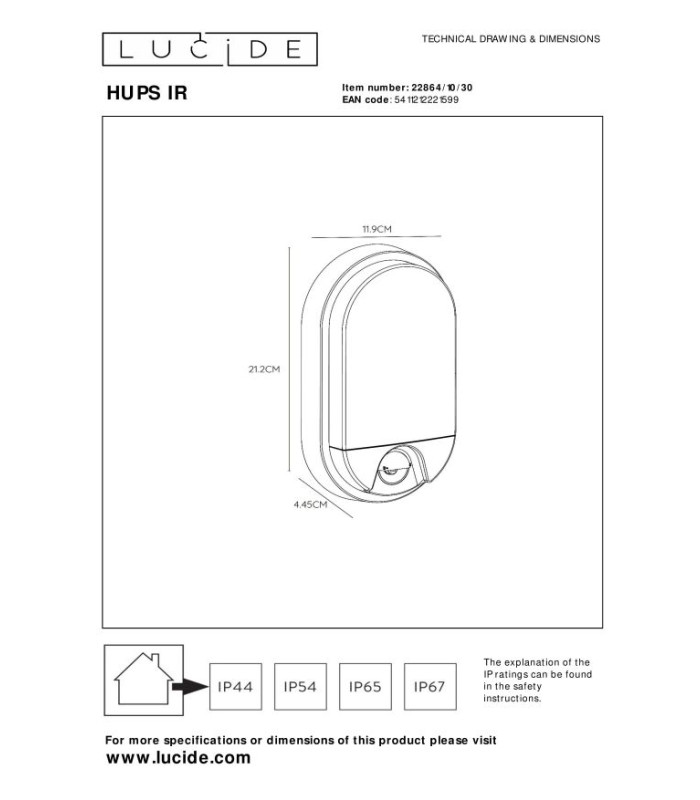 LUCIDE

TECHNICAL DRAWING & DIMENSIONS

HUPS IR

Item number: 22864/10/30
EAN code: 5411212221599

11.9CM

21.2CM

4.45CM

IP44

IP54

IP65

IP67

The explanation of the IP ratings can be found in the safety instructions.

For more specifications or dimensions of this product please visit
www.lucide.com